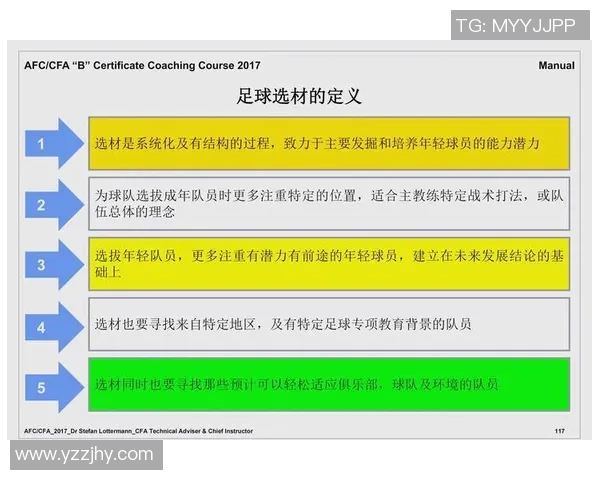 TG: MYYJJPP

AFC/CFA "B" Certificate Coaching Course 2017

Manual

足球选材的定义

1

选材是系统化及有结构的过程，致力于主要发掘和培养年轻球员的能力潜力

2

为球队选拔成年队员时更多注重特定的位置，适合主教练特定战术打法，或队伍总体的理念

3

选拔年轻队员，更多注重有潜力有前途的年轻球员，建立在未来发展结论的基础上

4

选材也要寻找来自特定地区，及有特定足球专项教育背景的队员

5

选材同时也要寻找那些预计可以轻松适应俱乐部，球队及环境的队员

AFC/CFA_2017_Dr Stefan Lottermann_CFA Technical Adviser & Chief Instructor

117

www.yzzjhy.com